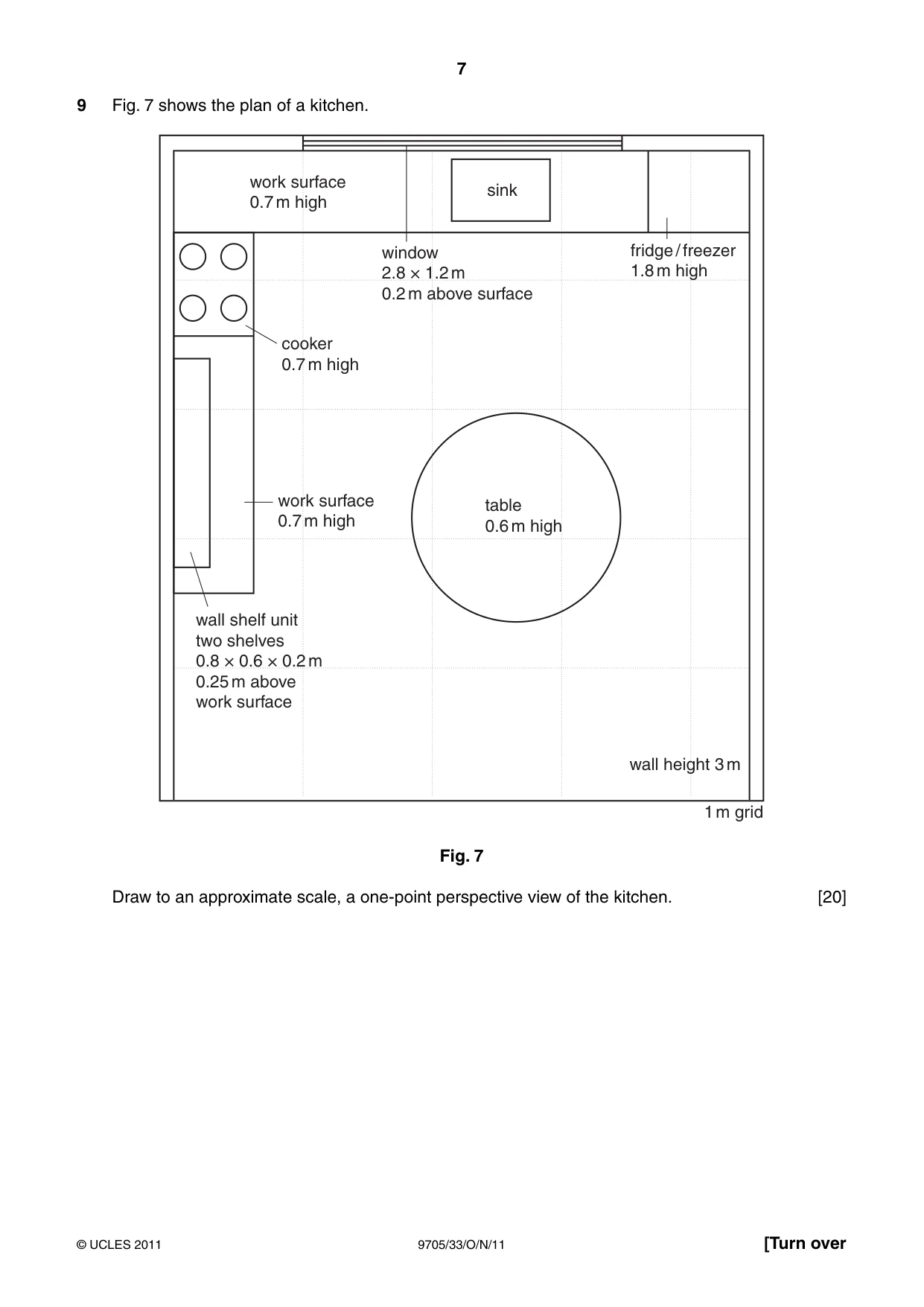 7

9 Fig. 7 shows the plan of a kitchen.

work surface
0.7 m high

sink

window
2.8 × 1.2 m
0.2 m above surface

fridge / freezer
1.8 m high

cooker
0.7 m high

work surface
0.7 m high

table
0.6 m high

wall shelf unit
two shelves
0.8 × 0.6 × 0.2 m
0.25 m above
work surface

wall height 3 m

1 m grid

Fig. 7

Draw to an approximate scale, a one-point perspective view of the kitchen. [20]

© UCLES 2011 9705/33/O/N/11 [Turn over